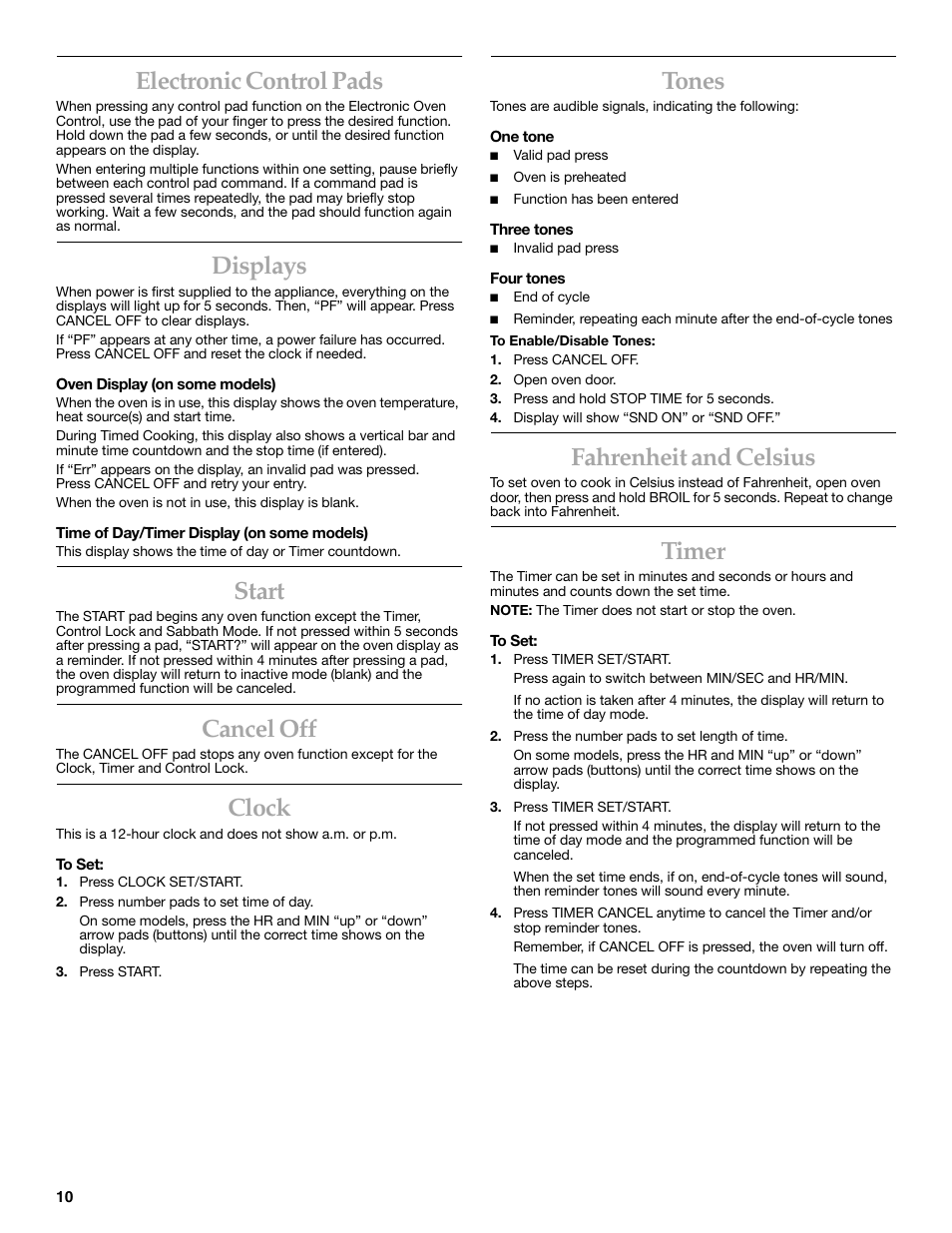 Electronic Control Pads

When pressing any control pad function on the Electronic Oven Control, use the pad of your finger to press the desired function. Hold down the pad a few seconds, or until the desired function appears on the display.

When entering multiple functions within one setting, pause briefly between each control pad command. If a command pad is pressed several times repeatedly, the pad may briefly stop working. Wait a few seconds, and the pad should function again as normal.

Displays

When power is first supplied to the appliance, everything on the displays will light up for 5 seconds. Then, “PF” will appear. Press CANCEL OFF to clear displays.

If “PF” appears at any other time, a power failure has occurred. Press CANCEL OFF and reset the clock if needed.

Oven Display (on some models)

When the oven is in use, this display shows the oven temperature, heat source(s) and start time.

During Timed Cooking, this display also shows a vertical bar and minute time countdown and the stop time (if entered).

If “Err” appears on the display, an invalid pad was pressed. Press CANCEL OFF and retry your entry.

When the oven is not in use, this display is blank.

Time of Day/Timer Display (on some models)

This display shows the time of day or Timer countdown.

Start

The START pad begins any oven function except the Timer, Control Lock and Sabbath Mode. If not pressed within 5 seconds after pressing a pad, “START?” will appear on the oven display as a reminder. If not pressed within 4 minutes after pressing a pad, the oven display will return to inactive mode (blank) and the programmed function will be canceled.

Cancel Off

The CANCEL OFF pad stops any oven function except for the Clock, Timer and Control Lock.

Clock

This is a 12-hour clock and does not show a.m. or p.m.

To Set:
1. Press CLOCK SET/START.
2. Press number pads to set time of day.
On some models, press the HR and MIN “up” or “down” arrow pads (buttons) until the correct time shows on the display.
3. Press START.

Tones

Tones are audible signals, indicating the following:

One tone
■ Valid pad press
■ Oven is preheated
■ Function has been entered

Three tones
■ Invalid pad press

Four tones
■ End of cycle
■ Reminder, repeating each minute after the end-of-cycle tones

To Enable/Disable Tones:
1. Press CANCEL OFF.
2. Open oven door.
3. Press and hold STOP TIME for 5 seconds.
4. Display will show “SND ON” or “SND OFF.”

Fahrenheit and Celsius

To set oven to cook in Celsius instead of Fahrenheit, open oven door, then press and hold BROIL for 5 seconds. Repeat to change back into Fahrenheit.

Timer

The Timer can be set in minutes and seconds or hours and minutes and counts down the set time.

NOTE: The Timer does not start or stop the oven.

To Set:
1. Press TIMER SET/START.
Press again to switch between MIN/SEC and HR/MIN.
If no action is taken after 4 minutes, the display will return to the time of day mode.
2. Press the number pads to set length of time.
On some models, press the HR and MIN “up” or “down” arrow pads (buttons) until the correct time shows on the display.
3. Press TIMER SET/START.
If not pressed within 4 minutes, the display will return to the time of day mode and the programmed function will be canceled.
When the set time ends, if on, end-of-cycle tones will sound, then reminder tones will sound every minute.
4. Press TIMER CANCEL anytime to cancel the Timer and/or stop reminder tones.
Remember, if CANCEL OFF is pressed, the oven will turn off.
The time can be reset during the countdown by repeating the above steps.

10